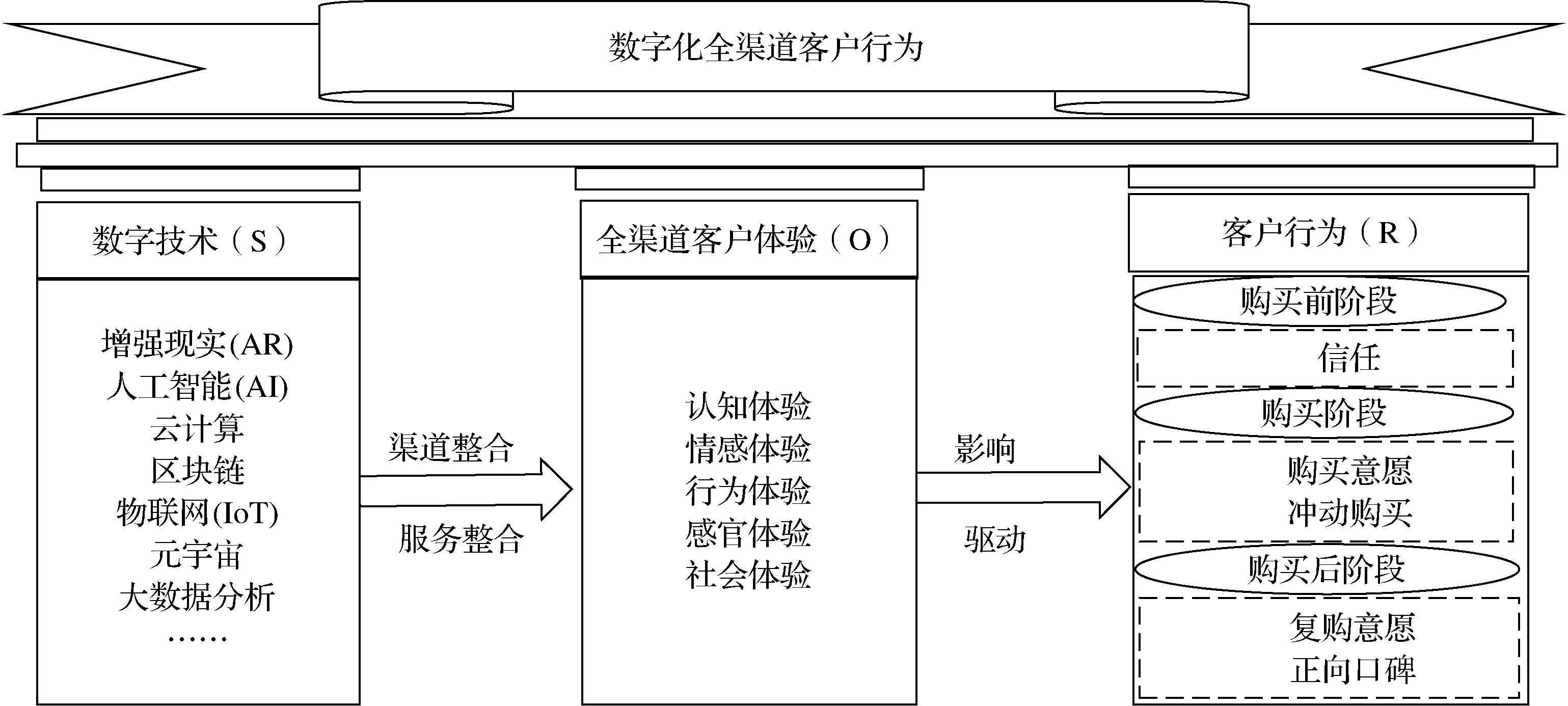 数字化全渠道客户行为

数字技术（S）

增强现实(AR)
人工智能(AI)
云计算
区块链
物联网(IoT)
元宇宙
大数据分析
……

渠道整合

服务整合

全渠道客户体验（O）

认知体验
情感体验
行为体验
感官体验
社会体验

影响

驱动

客户行为（R）

购买前阶段

信任

购买阶段

购买意愿
冲动购买

购买后阶段

复购意愿
正向口碑